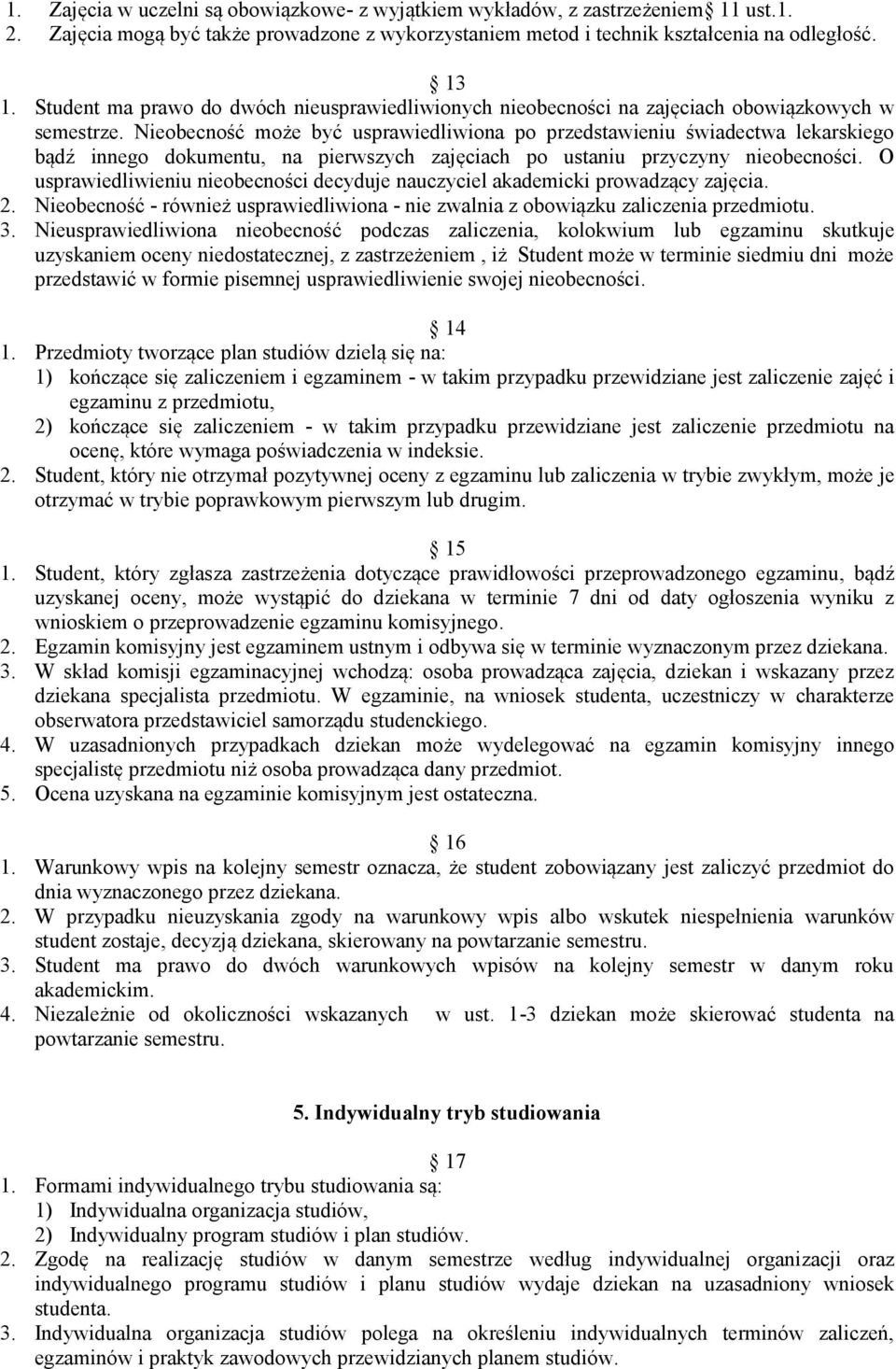 1. Zajęcia w uczelni są obowiązkowe- z wyjątkiem wykładów, z zastrzeżeniem 11 ust.1.
2. Zajęcia mogą być także prowadzone z wykorzystaniem metod i technik kształcenia na odległość.

13
1. Student ma prawo do dwóch nieusprawiedliwionych nieobecności na zajęciach obowiązkowych w semestrze. Nieobecność może być usprawiedliwiona po przedstawieniu świadectwa lekarskiego bądź innego dokumentu, na pierwszych zajęciach po ustaniu przyczyny nieobecności. O usprawiedliwieniu nieobecności decyduje nauczyciel akademicki prowadzący zajęcia.
2. Nieobecność - również usprawiedliwiona - nie zwalnia z obowiązku zaliczenia przedmiotu.
3. Nieusprawiedliwiona nieobecność podczas zaliczenia, kolokwium lub egzaminu skutkuje uzyskaniem oceny niedostatecznej, z zastrzeżeniem , iż Student może w terminie siedmiu dni może przedstawić w formie pisemnej usprawiedliwienie swojej nieobecności.

14
1. Przedmioty tworzące plan studiów dzielą się na:
1) kończące się zaliczeniem i egzaminem - w takim przypadku przewidziane jest zaliczenie zajęć i egzaminu z przedmiotu,
2) kończące się zaliczeniem - w takim przypadku przewidziane jest zaliczenie przedmiotu na ocenę, które wymaga poświadczenia w indeksie.
2. Student, który nie otrzymał pozytywnej oceny z egzaminu lub zaliczenia w trybie zwykłym, może je otrzymać w trybie poprawkowym pierwszym lub drugim.

15
1. Student, który zgłasza zastrzeżenia dotyczące prawidłowości przeprowadzonego egzaminu, bądź uzyskanej oceny, może wystąpić do dziekana w terminie 7 dni od daty ogłoszenia wyniku z wnioskiem o przeprowadzenie egzaminu komisyjnego.
2. Egzamin komisyjny jest egzaminem ustnym i odbywa się w terminie wyznaczonym przez dziekana.
3. W skład komisji egzaminacyjnej wchodzą: osoba prowadząca zajęcia, dziekan i wskazany przez dziekana specjalista przedmiotu. W egzaminie, na wniosek studenta, uczestniczy w charakterze obserwatora przedstawiciel samorządu studenckiego.
4. W uzasadnionych przypadkach dziekan może wydelegować na egzamin komisyjny innego specjalistę przedmiotu niż osoba prowadząca dany przedmiot.
5. Ocena uzyskana na egzaminie komisyjnym jest ostateczna.

16
1. Warunkowy wpis na kolejny semestr oznacza, że student zobowiązany jest zaliczyć przedmiot do dnia wyznaczonego przez dziekana.
2. W przypadku nieuzyskania zgody na warunkowy wpis albo wskutek niespełnienia warunków student zostaje, decyzją dziekana, skierowany na powtarzanie semestru.
3. Student ma prawo do dwóch warunkowych wpisów na kolejny semestr w danym roku akademickim.
4. Niezależnie od okoliczności wskazanych w ust. 1-3 dziekan może skierować studenta na powtarzanie semestru.

5. Indywidualny tryb studiowania

17
1. Formami indywidualnego trybu studiowania są:
1) Indywidualna organizacja studiów,
2) Indywidualny program studiów i plan studiów.
2. Zgodę na realizację studiów w danym semestrze według indywidualnej organizacji oraz indywidualnego programu studiów i planu studiów wydaje dziekan na uzasadniony wniosek studenta.
3. Indywidualna organizacja studiów polega na określeniu indywidualnych terminów zaliczeń, egzaminów i praktyk zawodowych przewidzianych planem studiów.